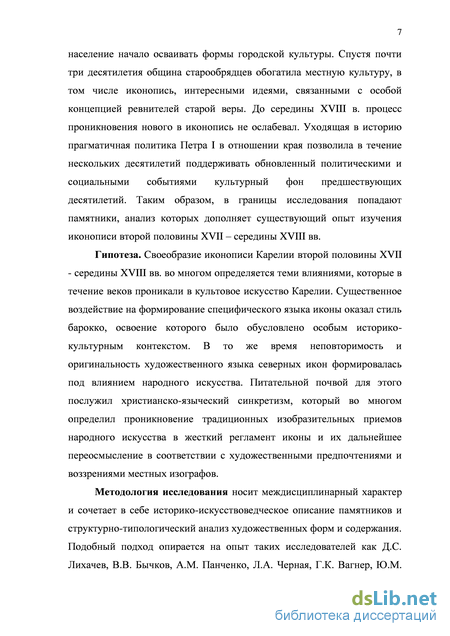 7

население начало осваивать формы городской культуры. Спустя почти три десятилетия община старообрядцев обогатила местную культуру, в том числе иконопись, интересными идеями, связанными с особой концепцией ревнителей старой веры. До середины XVIII в. процесс проникновения нового в иконопись не ослабевал. Уходящая в историю прагматичная политика Петра I в отношении края позволила в течение нескольких десятилетий поддерживать обновленный политическими и социальными событиями культурный фон предшествующих десятилетий. Таким образом, в границы исследования попадают памятники, анализ которых дополняет существующий опыт изучения иконописи второй половины XVII – середины XVIII вв.

Гипотеза. Своеобразие иконописи Карелии второй половины XVII - середины XVIII вв. во многом определяется теми влияниями, которые в течение веков проникали в культовое искусство Карелии. Существенное воздействие на формирование специфического языка иконы оказал стиль барокко, освоение которого было обусловлено особым историко-культурным контекстом. В то же время неповторимость и оригинальность художественного языка северных икон формировалась под влиянием народного искусства. Питательной почвой для этого послужил христианско-языческий синкретизм, который во многом определил проникновение традиционных изобразительных приемов народного искусства в жесткий регламент иконы и их дальнейшее переосмысление в соответствии с художественными предпочтениями и воззрениями местных изографов.

Методология исследования носит междисциплинарный характер и сочетает в себе историко-искусствоведческое описание памятников и структурно-типологический анализ художественных форм и содержания. Подобный подход опирается на опыт таких исследователей как Д.С. Лихачев, В.В. Бычков, А.М. Панченко, Л.А. Черная, Г.К. Вагнер, Ю.М.

dsLib.net
библиотека диссертаций